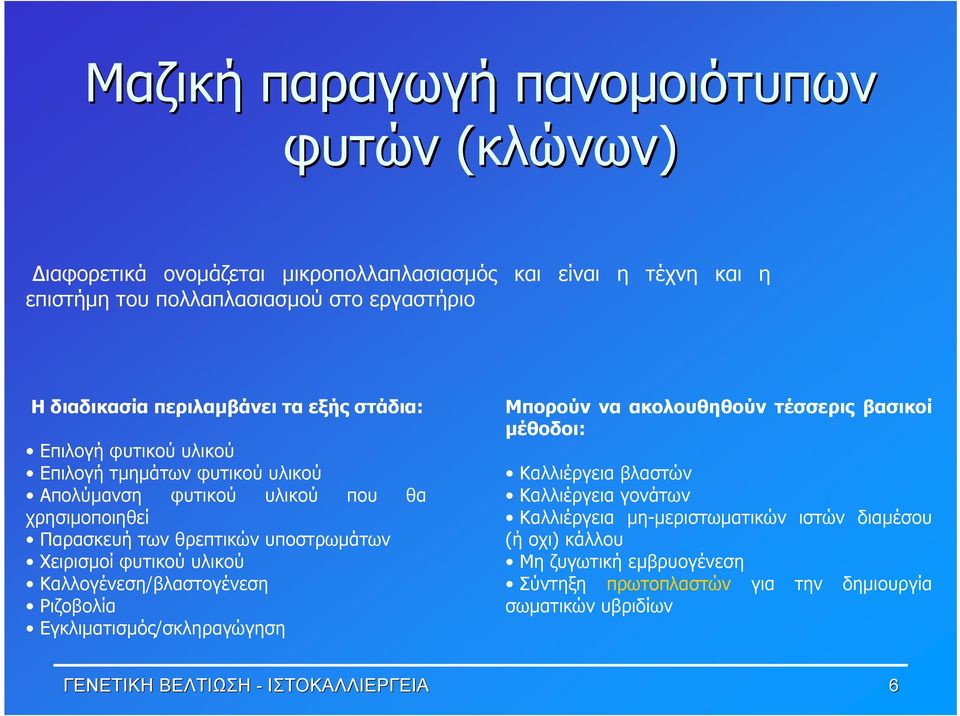 Μαζική παραγωγή πανομοιότυπων φυτών (κλώνων)

Διαφορετικά ονομάζεται μικροπολλαπλασιασμός και είναι η τέχνη και η επιστήμη του πολλαπλασιασμού στο εργαστήριο

Η διαδικασία περιλαμβάνει τα εξής στάδια:

• Επιλογή φυτικού υλικού
• Επιλογή τμημάτων φυτικού υλικού
• Απολύμανση φυτικού υλικού που θα χρησιμοποιηθεί
• Παρασκευή των θρεπτικών υποστρωμάτων
• Χειρισμοί φυτικού υλικού
• Καλλογένεση/βλαστογένεση
• Ριζοβολία
• Εγκλιματισμός/σκληραγώγηση

Μπορούν να ακολουθηθούν τέσσερις βασικοί μέθοδοι:

• Καλλιέργεια βλαστών
• Καλλιέργεια γονάτων
• Καλλιέργεια μη-μεριστωματικών ιστών διαμέσου (ή οχι) κάλλου
• Μη ζυγωτική εμβρυογένεση
• Σύντηξη πρωτοπλαστών για την δημιουργία σωματικών υβριδίων

ΓΕΝΕΤΙΚΗ ΒΕΛΤΙΩΣΗ - ΙΣΤΟΚΑΛΛΙΕΡΓΕΙΑ

6